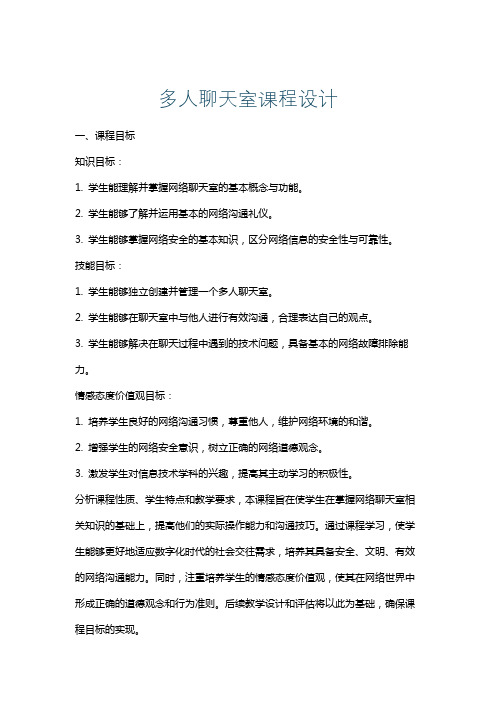 多人聊天室课程设计

一、课程目标

知识目标：

1. 学生能理解并掌握网络聊天室的基本概念与功能。

2. 学生能够了解并运用基本的网络沟通礼仪。

3. 学生能够掌握网络安全的基本知识，区分网络信息的安全性与可靠性。

技能目标：

1. 学生能够独立创建并管理一个多人聊天室。

2. 学生能够在聊天室中与他人进行有效沟通，合理表达自己的观点。

3. 学生能够解决在聊天过程中遇到的技术问题，具备基本的网络故障排除能力。

情感态度价值观目标：

1. 培养学生良好的网络沟通习惯，尊重他人，维护网络环境的和谐。

2. 增强学生的网络安全意识，树立正确的网络道德观念。

3. 激发学生对信息技术学科的兴趣，提高其主动学习的积极性。

分析课程性质、学生特点和教学要求，本课程旨在使学生在掌握网络聊天室相关知识的基础上，提高他们的实际操作能力和沟通技巧。通过课程学习，使学生能够更好地适应数字化时代的社会交往需求，培养其具备安全、文明、有效的网络沟通能力。同时，注重培养学生的情感态度价值观，使其在网络世界中形成正确的道德观念和行为准则。后续教学设计和评估将以此为基础，确保课程目标的实现。